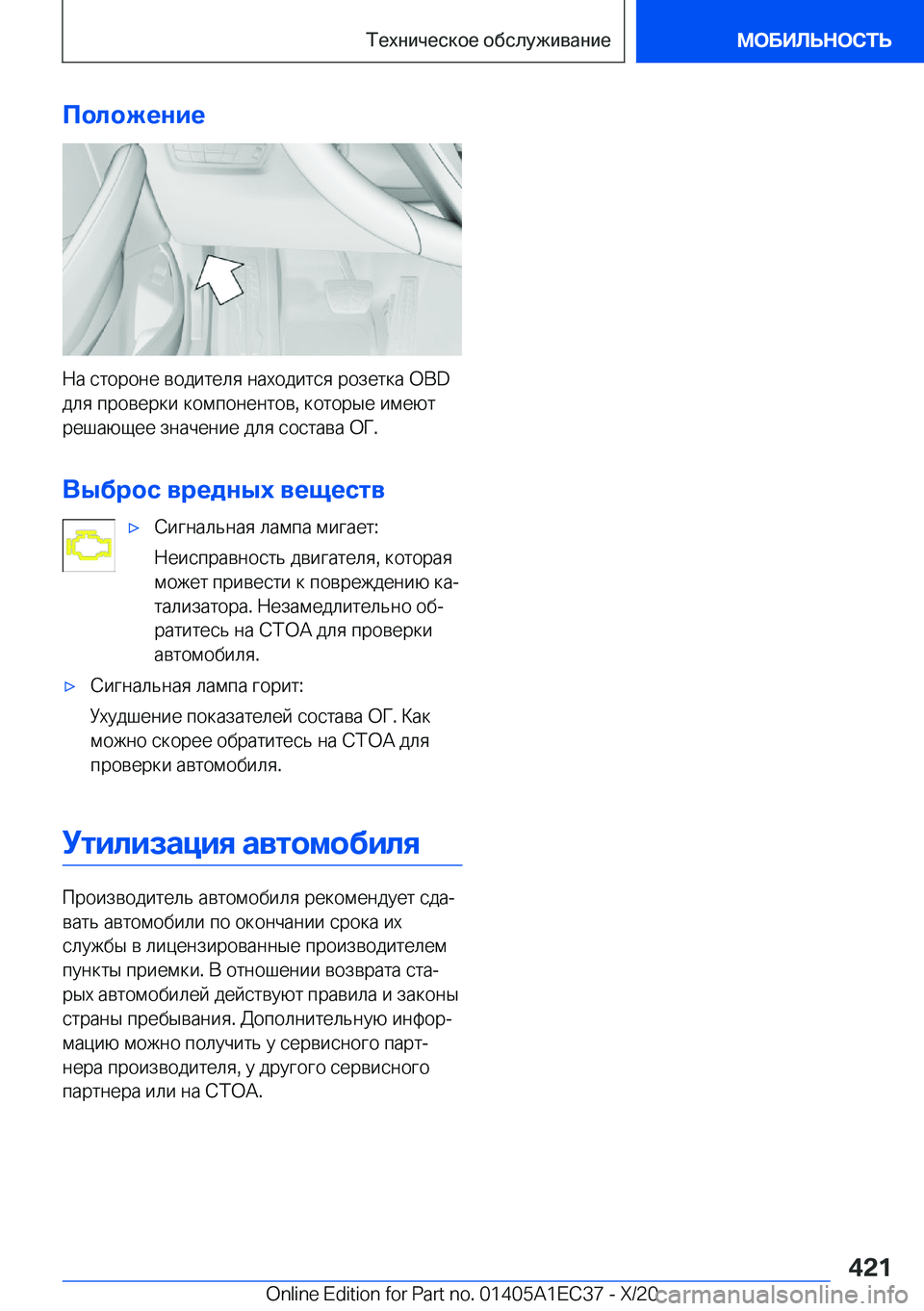 Техническое обслуживание

МОБИЛЬНОСТЬ

Положение

На стороне водителя находится розетка OBD для проверки компонентов, которые имеют решающее значение для состава ОГ.

Выброс вредных веществ

▷ Сигнальная лампа мигает:

Неисправность двигателя, которая может привести к повреждению катализатора. Незамедлительно обратитесь на СТОА для проверки автомобиля.

▷ Сигнальная лампа горит:

Ухудшение показателей состава ОГ. Как можно скорее обратитесь на СТОА для проверки автомобиля.

Утилизация автомобиля

Производитель автомобиля рекомендует сдавать автомобили по окончании срока их службы в лицензированные производителем пункты приемки. В отношении возврата старых автомобилей действуют правила и законы страны пребывания. Дополнительную информацию можно получить у сервисного партнера производителя, у другого сервисного партнера или на СТОА.

421

Online Edition for Part no. 01405A1EC37 - X/20 carmanualsonline.info